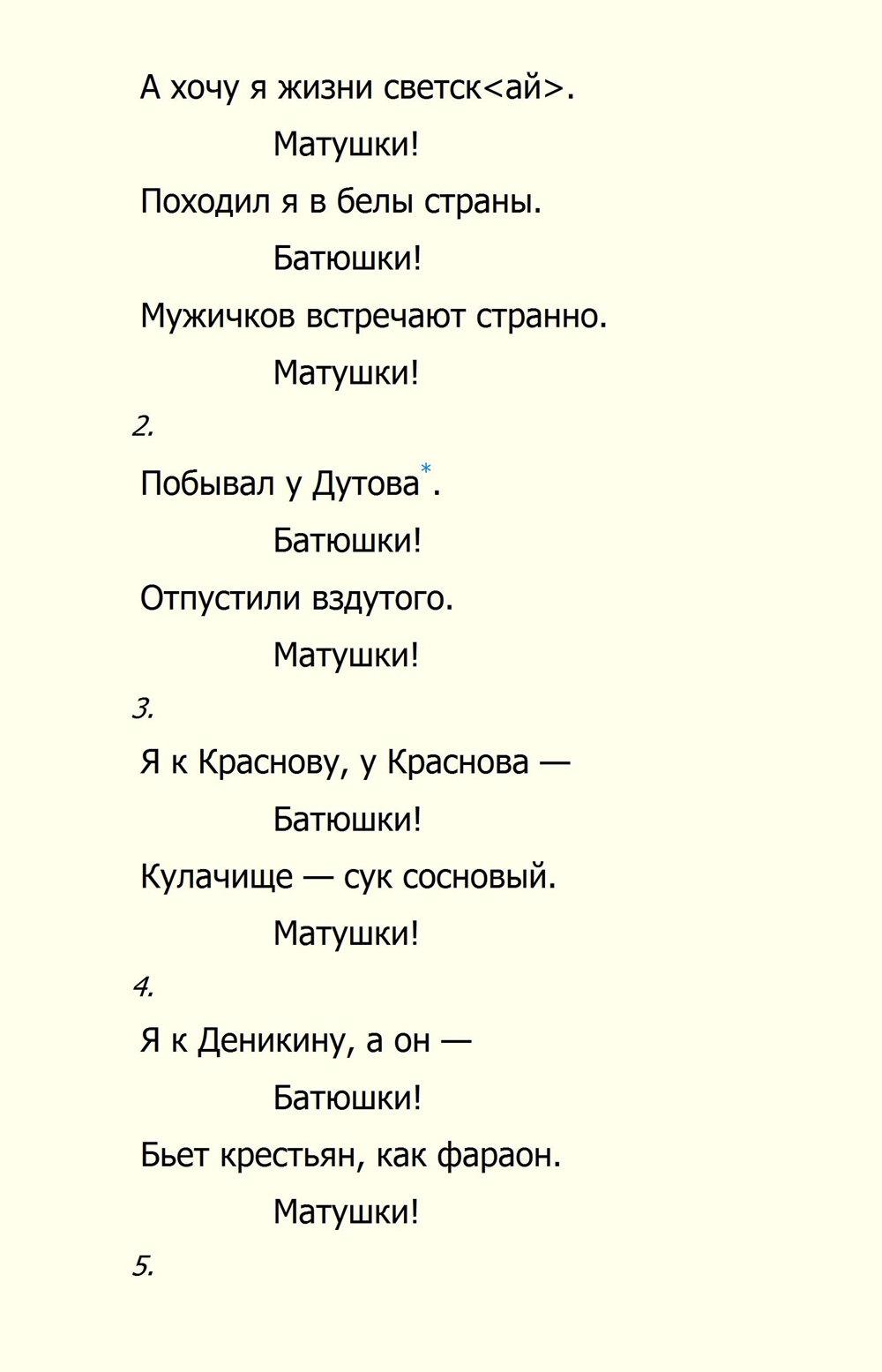 А хочу я жизни светск<ай>.

Матушки!

Походил я в белы страны.

Батюшки!

Мужичков встречают странно.

Матушки!

2.

Побывал у Дутова*.

Батюшки!

Отпустили вздутого.

Матушки!

3.

Я к Краснову, у Краснова —

Батюшки!

Кулачище — сук сосновый.

Матушки!

4.

Я к Деникину, а он —

Батюшки!

Бьет крестьян, как фараон.

Матушки!

5.